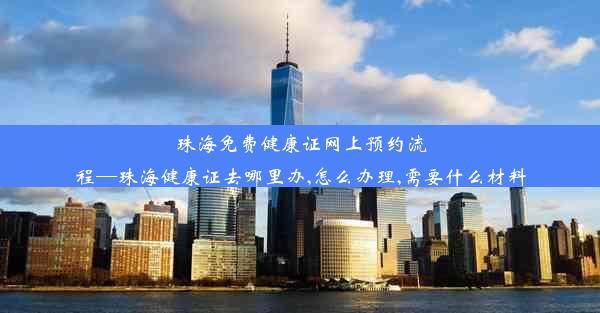 珠海免费健康证网上预约流程—珠海健康证去哪里办,怎么办理,需要什么材料